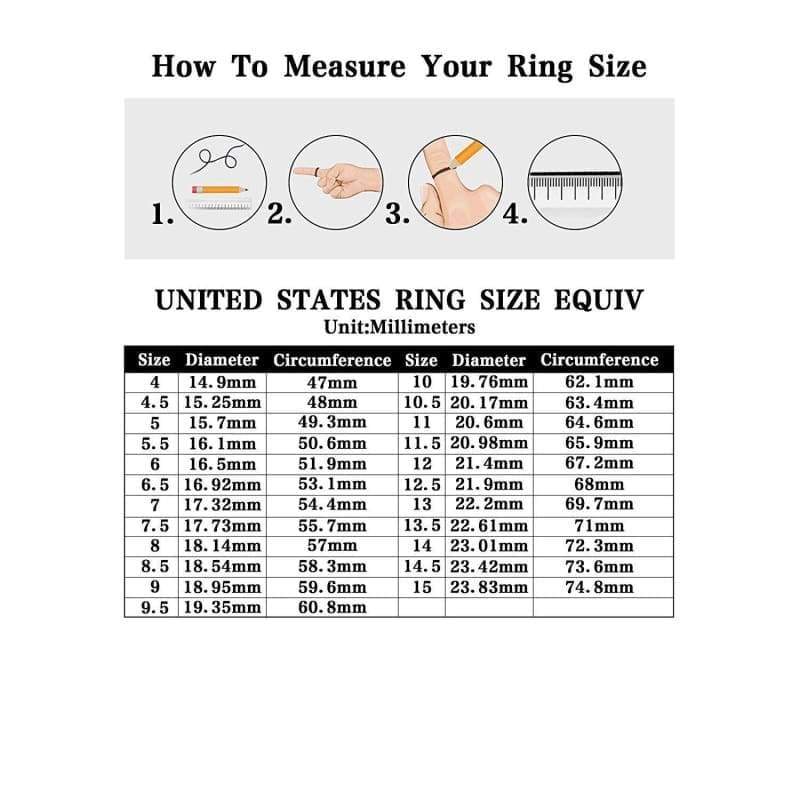 How To Measure Your Ring Size

1. 2. 3. 4.

UNITED STATES RING SIZE EQUIV
Unit:Millimeters

| Size | Diameter | Circumference | Size | Diameter | Circumference |
|---|---|---|---|---|---|
| 4 | 14.9mm | 47mm | 10 | 19.76mm | 62.1mm |
| 4.5 | 15.25mm | 48mm | 10.5 | 20.17mm | 63.4mm |
| 5 | 15.7mm | 49.3mm | 11 | 20.6mm | 64.6mm |
| 5.5 | 16.1mm | 50.6mm | 11.5 | 20.98mm | 65.9mm |
| 6 | 16.5mm | 51.9mm | 12 | 21.4mm | 67.2mm |
| 6.5 | 16.92mm | 53.1mm | 12.5 | 21.9mm | 68mm |
| 7 | 17.32mm | 54.4mm | 13 | 22.2mm | 69.7mm |
| 7.5 | 17.73mm | 55.7mm | 13.5 | 22.61mm | 71mm |
| 8 | 18.14mm | 57mm | 14 | 23.01mm | 72.3mm |
| 8.5 | 18.54mm | 58.3mm | 14.5 | 23.42mm | 73.6mm |
| 9 | 18.95mm | 59.6mm | 15 | 23.83mm | 74.8mm |
| 9.5 | 19.35mm | 60.8mm | | | |